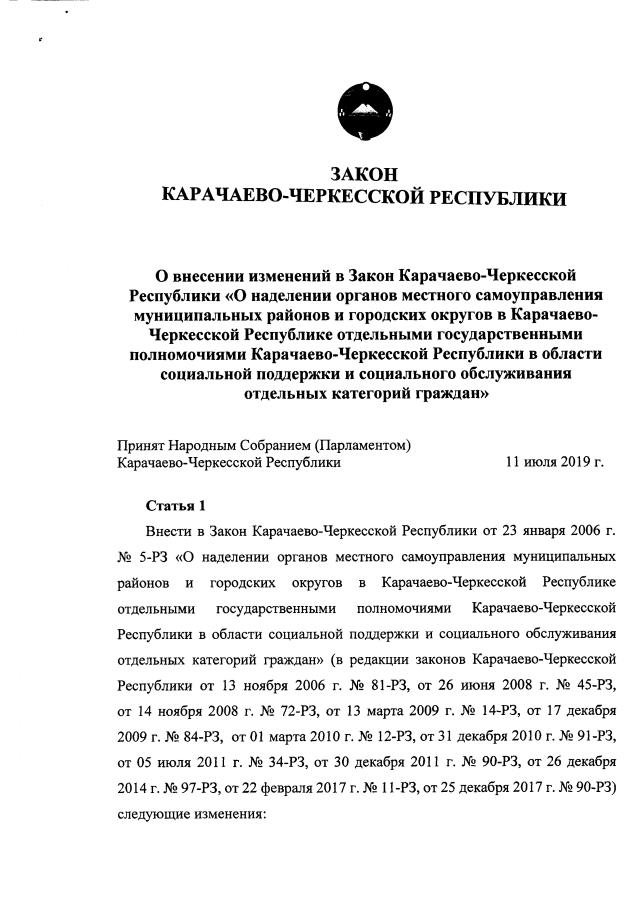 ЗАКОН
КАРАЧАЕВО-ЧЕРКЕССКОЙ РЕСПУБЛИКИ

О внесении изменений в Закон Карачаево-Черкесской Республики «О наделении органов местного самоуправления муниципальных районов и городских округов в Карачаево-Черкесской Республике отдельными государственными полномочиями Карачаево-Черкесской Республики в области социальной поддержки и социального обслуживания отдельных категорий граждан»

Принят Народным Собранием (Парламентом) Карачаево-Черкесской Республики 11 июля 2019 г.

Статья 1

Внести в Закон Карачаево-Черкесской Республики от 23 января 2006 г. № 5-РЗ «О наделении органов местного самоуправления муниципальных районов и городских округов в Карачаево-Черкесской Республике отдельными государственными полномочиями Карачаево-Черкесской Республики в области социальной поддержки и социального обслуживания отдельных категорий граждан» (в редакции законов Карачаево-Черкесской Республики от 13 ноября 2006 г. № 81-РЗ, от 26 июня 2008 г. № 45-РЗ, от 14 ноября 2008 г. № 72-РЗ, от 13 марта 2009 г. № 14-РЗ, от 17 декабря 2009 г. № 84-РЗ, от 01 марта 2010 г. № 12-РЗ, от 31 декабря 2010 г. № 91-РЗ, от 05 июля 2011 г. № 34-РЗ, от 30 декабря 2011 г. № 90-РЗ, от 26 декабря 2014 г. № 97-РЗ, от 22 февраля 2017 г. № 11-РЗ, от 25 декабря 2017 г. № 90-РЗ) следующие изменения: